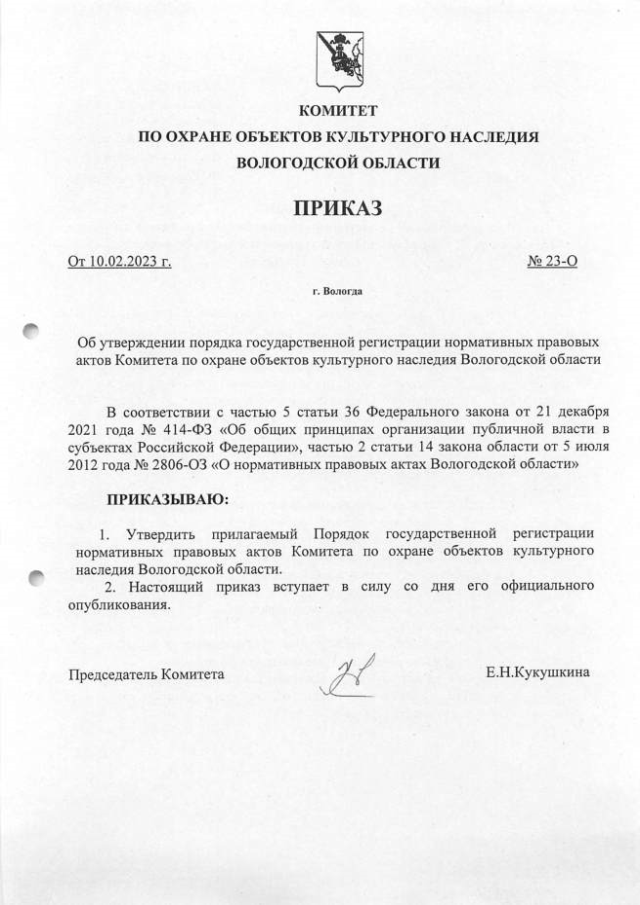 КОМИТЕТ
ПО ОХРАНЕ ОБЪЕКТОВ КУЛЬТУРНОГО НАСЛЕДИЯ
ВОЛОГОДСКОЙ ОБЛАСТИ

ПРИКАЗ

От 10.02.2023 г. № 23-О

г. Вологда

Об утверждении порядка государственной регистрации нормативных правовых актов Комитета по охране объектов культурного наследия Вологодской области

В соответствии с частью 5 статьи 36 Федерального закона от 21 декабря 2021 года № 414-ФЗ «Об общих принципах организации публичной власти в субъектах Российской Федерации», частью 2 статьи 14 закона области от 5 июля 2012 года № 2806-ОЗ «О нормативных правовых актах Вологодской области»

ПРИКАЗЫВАЮ:

1. Утвердить прилагаемый Порядок государственной регистрации нормативных правовых актов Комитета по охране объектов культурного наследия Вологодской области.
2. Настоящий приказ вступает в силу со дня его официального опубликования.

Председатель Комитета Е.Н.Кукушкина